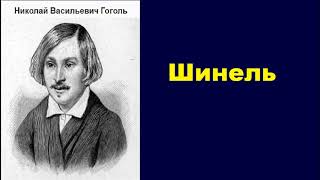 Николай Васильевич Гоголь

Шинель